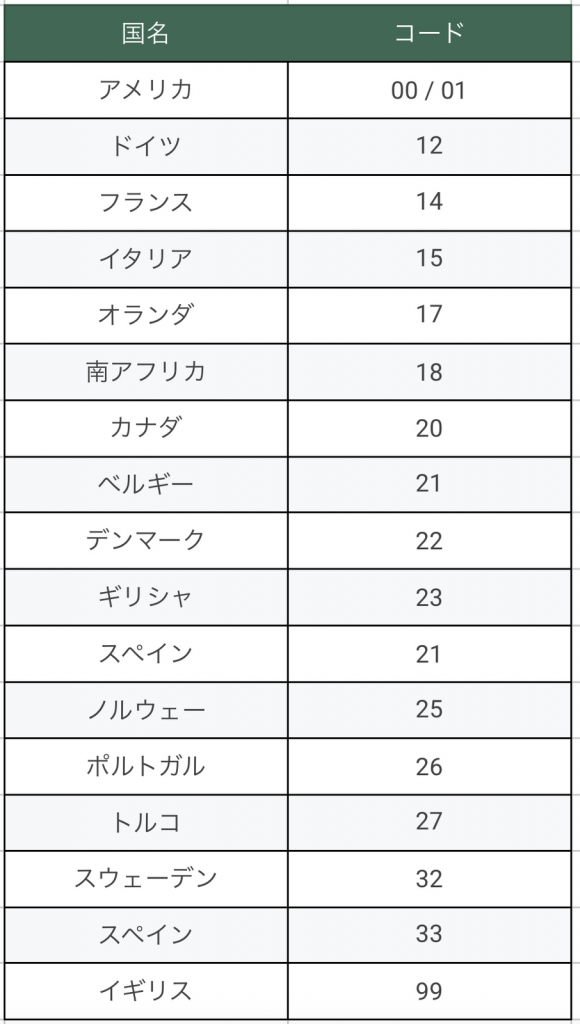 | 国名 | コード |
|---|---|
| アメリカ | 00 / 01 |
| ドイツ | 12 |
| フランス | 14 |
| イタリア | 15 |
| オランダ | 17 |
| 南アフリカ | 18 |
| カナダ | 20 |
| ベルギー | 21 |
| デンマーク | 22 |
| ギリシャ | 23 |
| スペイン | 21 |
| ノルウェー | 25 |
| ポルトガル | 26 |
| トルコ | 27 |
| スウェーデン | 32 |
| スペイン | 33 |
| イギリス | 99 |